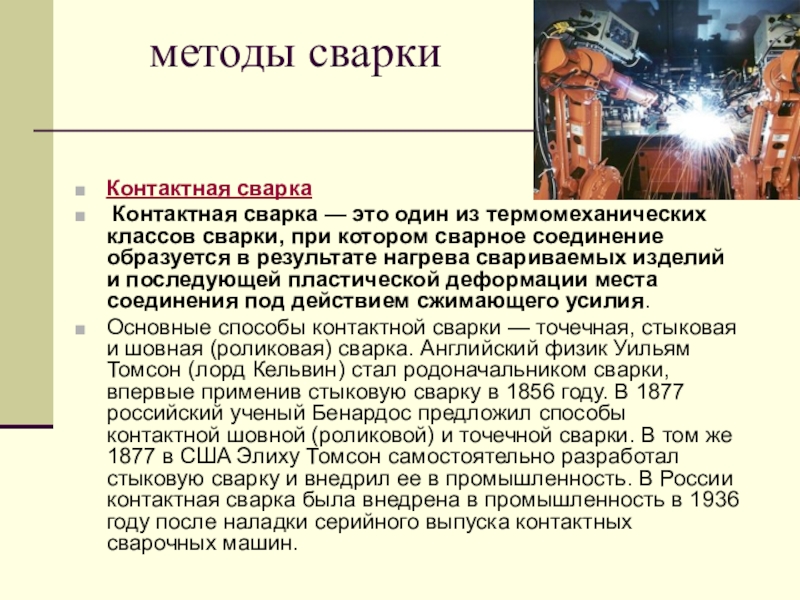 методы сварки

Контактная сварка

Контактная сварка — это один из термомеханических классов сварки, при котором сварное соединение образуется в результате нагрева свариваемых изделий и последующей пластической деформации места соединения под действием сжимающего усилия.

Основные способы контактной сварки — точечная, стыковая и шовная (роликовая) сварка. Английский физик Уильям Томсон (лорд Кельвин) стал родоначальником сварки, впервые применив стыковую сварку в 1856 году. В 1877 российский ученый Бенардос предложил способы контактной шовной (роликовой) и точечной сварки. В том же 1877 в США Элиху Томсон самостоятельно разработал стыковую сварку и внедрил ее в промышленность. В России контактная сварка была внедрена в промышленность в 1936 году после наладки серийного выпуска контактных сварочных машин.